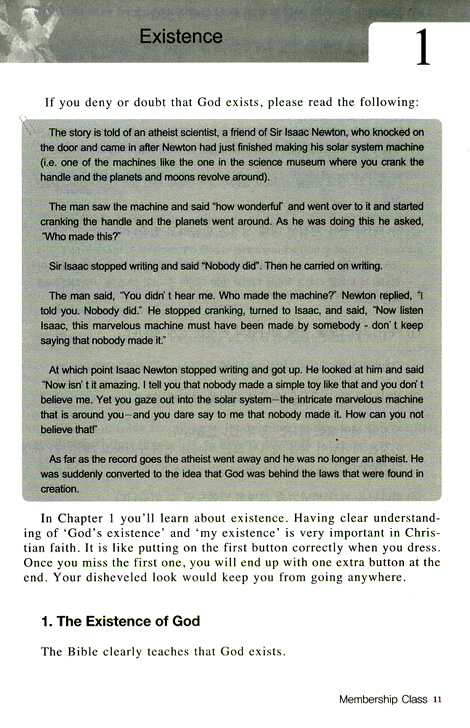 Existence

1

If you deny or doubt that God exists, please read the following:

The story is told of an atheist scientist, a friend of Sir Isaac Newton, who knocked on the door and came in after Newton had just finished making his solar system machine (i.e. one of the machines like the one in the science museum where you crank the handle and the planets and moons revolve around).

The man saw the machine and said "how wonderful" and went over to it and started cranking the handle and the planets went around. As he was doing this he asked, "Who made this?"

Sir Isaac stopped writing and said "Nobody did". Then he carried on writing.

The man said, "You didn' t hear me. Who made the machine?" Newton replied, "I told you. Nobody did." He stopped cranking, turned to Isaac, and said, "Now listen Isaac, this marvelous machine must have been made by somebody - don' t keep saying that nobody made it."

At which point Isaac Newton stopped writing and got up. He looked at him and said "Now isn' t it amazing. I tell you that nobody made a simple toy like that and you don' t believe me. Yet you gaze out into the solar system—the intricate marvelous machine that is around you—and you dare say to me that nobody made it. How can you not believe that!"

As far as the record goes the atheist went away and he was no longer an atheist. He was suddenly converted to the idea that God was behind the laws that were found in creation.

In Chapter 1 you'll learn about existence. Having clear understanding of 'God's existence' and 'my existence' is very important in Christian faith. It is like putting on the first button correctly when you dress. Once you miss the first one, you will end up with one extra button at the end. Your disheveled look would keep you from going anywhere.

1. The Existence of God

The Bible clearly teaches that God exists.

Membership Class 11